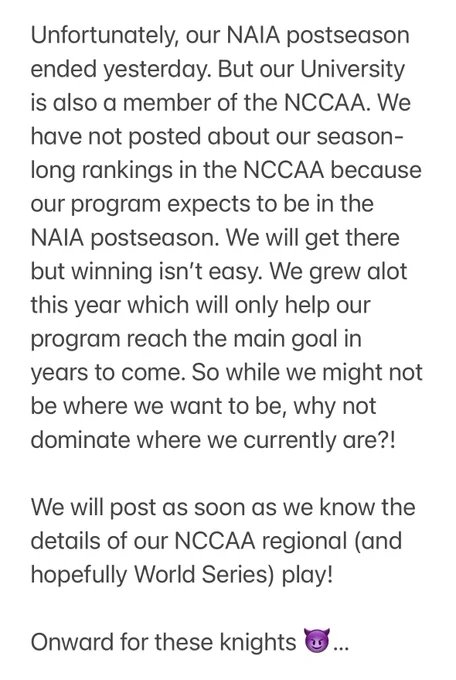 Unfortunately, our NAIA postseason ended yesterday. But our University is also a member of the NCCAA. We have not posted about our season-long rankings in the NCCAA because our program expects to be in the NAIA postseason. We will get there but winning isn't easy. We grew alot this year which will only help our program reach the main goal in years to come. So while we might not be where we want to be, why not dominate where we currently are?!

We will post as soon as we know the details of our NCCAA regional (and hopefully World Series) play!

Onward for these knights 😈...